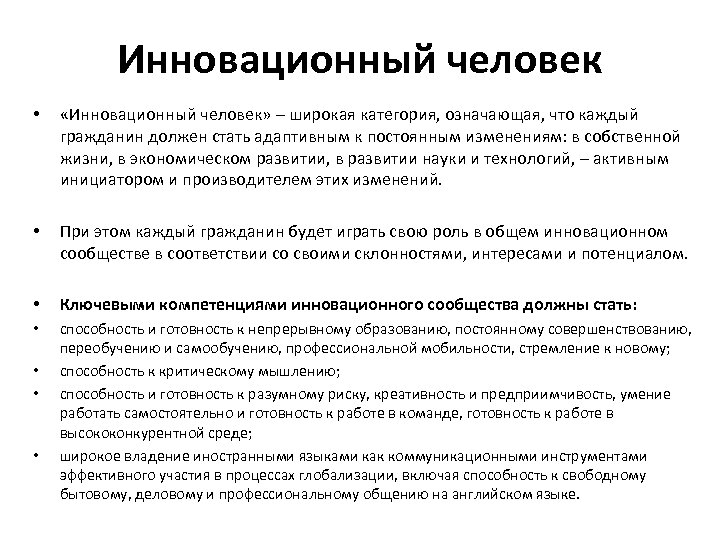 Инновационный человек

• «Инновационный человек» – широкая категория, означающая, что каждый гражданин должен стать адаптивным к постоянным изменениям: в собственной жизни, в экономическом развитии, в развитии науки и технологий, – активным инициатором и производителем этих изменений.

• При этом каждый гражданин будет играть свою роль в общем инновационном сообществе в соответствии со своими склонностями, интересами и потенциалом.

• Ключевыми компетенциями инновационного сообщества должны стать:
• способность и готовность к непрерывному образованию, постоянному совершенствованию, переобучению и самообучению, профессиональной мобильности, стремление к новому;
• способность к критическому мышлению;
• способность и готовность к разумному риску, креативность и предприимчивость, умение работать самостоятельно и готовность к работе в команде, готовность к работе в высококонкурентной среде;
• широкое владение иностранными языками как коммуникационными инструментами эффективного участия в процессах глобализации, включая способность к свободному бытовому, деловому и профессиональному общению на английском языке.